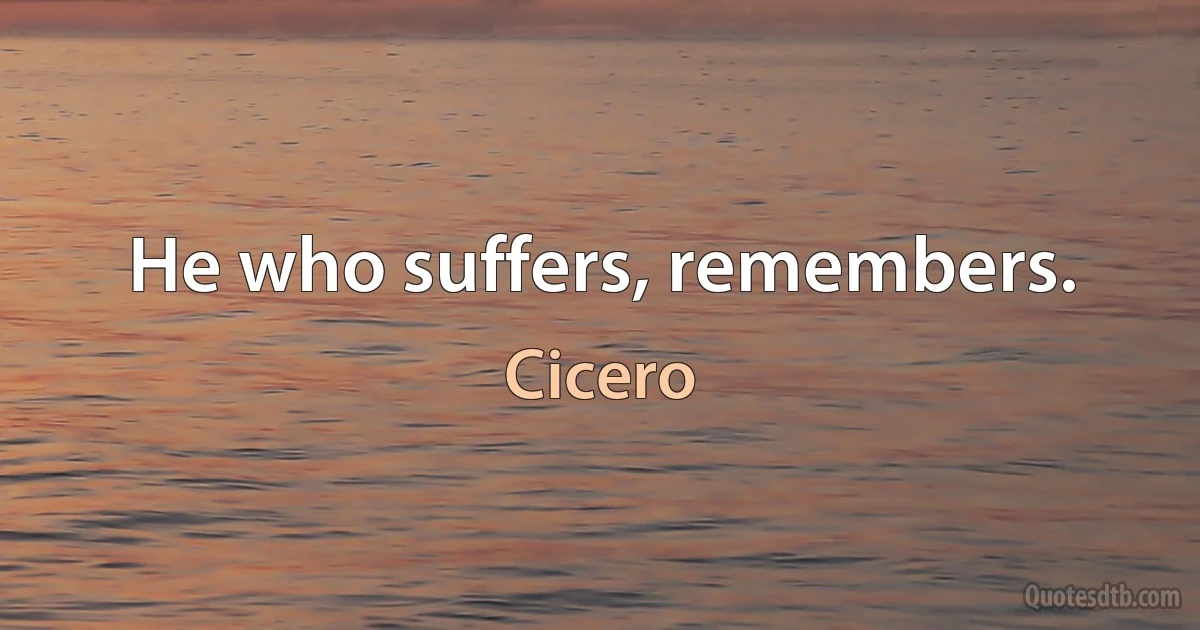 He who suffers, remembers.

Cicero

Quotesdtb.com